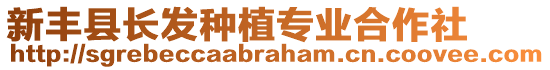 新丰县长发种植专业合作社
http://sgrebeccaabraham.cn.coovee.com